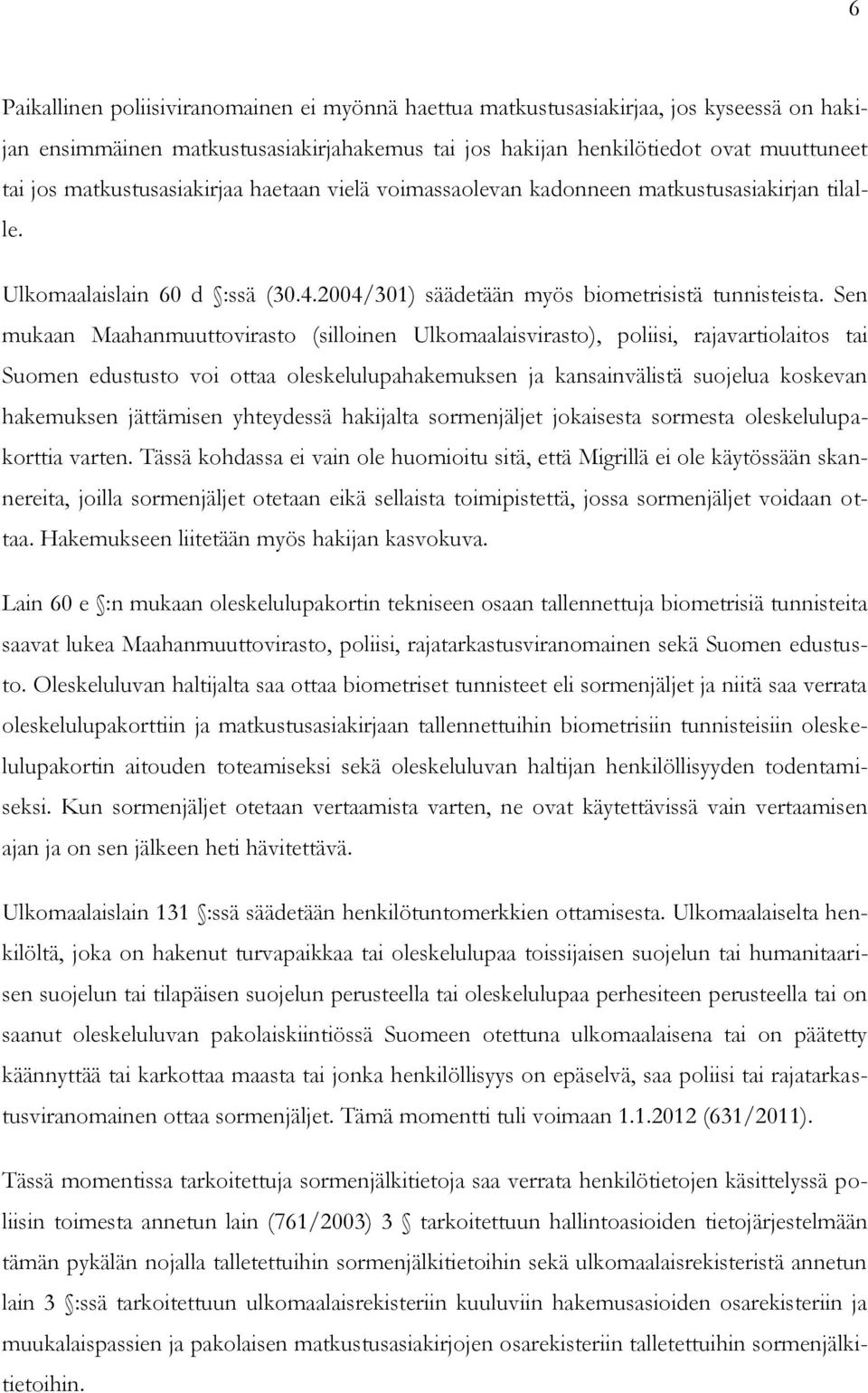 6

Paikallinen poliisiviranomainen ei myönnä haettua matkustusasiakirjaa, jos kyseessä on hakijan ensimmäinen matkustusasiakirjahakemus tai jos hakijan henkilötiedot ovat muuttuneet tai jos matkustusasiakirjaa haetaan vielä voimassaolevan kadonneen matkustusasiakirjan tilalle.

Ulkomaalaislain 60 d §:ssä (30.4.2004/301) säädetään myös biometrisistä tunnisteista. Sen mukaan Maahanmuuttovirasto (silloinen Ulkomaalaisvirasto), poliisi, rajavartiolaitos tai Suomen edustusto voi ottaa oleskelulupahakemuksen ja kansainvälistä suojelua koskevan hakemuksen jättämisen yhteydessä hakijalta sormenjäljet jokaisesta sormesta oleskelulupakorttia varten. Tässä kohdassa ei vain ole huomioitu sitä, että Migrillä ei ole käytössään skannereita, joilla sormenjäljet otetaan eikä sellaista toimipistettä, jossa sormenjäljet voidaan ottaa. Hakemukseen liitetään myös hakijan kasvokuva.

Lain 60 e §:n mukaan oleskelulupakortin tekniseen osaan tallennettuja biometrisiä tunnisteita saavat lukea Maahanmuuttovirasto, poliisi, rajatarkastusviranomainen sekä Suomen edustusto. Oleskeluluvan haltijalta saa ottaa biometriset tunnisteet eli sormenjäljet ja niitä saa verrata oleskelulupakorttiin ja matkustusasiakirjaan tallennettuihin biometrisiin tunnisteisiin oleskelulupakortin aitouden toteamiseksi sekä oleskeluluvan haltijan henkilöllisyyden todentamiseksi. Kun sormenjäljet otetaan vertaamista varten, ne ovat käytettävissä vain vertaamisen ajan ja on sen jälkeen heti hävitettävä.

Ulkomaalaislain 131 §:ssä säädetään henkilötuntomerkkien ottamisesta. Ulkomaalaiselta henkilöltä, joka on hakenut turvapaikkaa tai oleskelulupaa toissijaisen suojelun tai humanitaarisen suojelun tai tilapäisen suojelun perusteella tai oleskelulupaa perhesiteen perusteella tai on saanut oleskeluluvan pakolaiskiintiössä Suomeen otettuna ulkomaalaisena tai on päätetty käännyttää tai karkottaa maasta tai jonka henkilöllisyys on epäselvä, saa poliisi tai rajatarkastusviranomainen ottaa sormenjäljet. Tämä momentti tuli voimaan 1.1.2012 (631/2011).

Tässä momentissa tarkoitettuja sormenjälkitietoja saa verrata henkilötietojen käsittelyssä poliisin toimesta annetun lain (761/2003) 3 § tarkoitettuun hallintoasioiden tietojärjestelmään tämän pykälän nojalla talletettuihin sormenjälkitietoihin sekä ulkomaalaisrekisteristä annetun lain 3 §:ssä tarkoitettuun ulkomaalaisrekisteriin kuuluviin hakemusasioiden osarekisteriin ja muukalaispassien ja pakolaisen matkustusasiakirjojen osarekisteriin talletettuihin sormenjälkitietoihin.